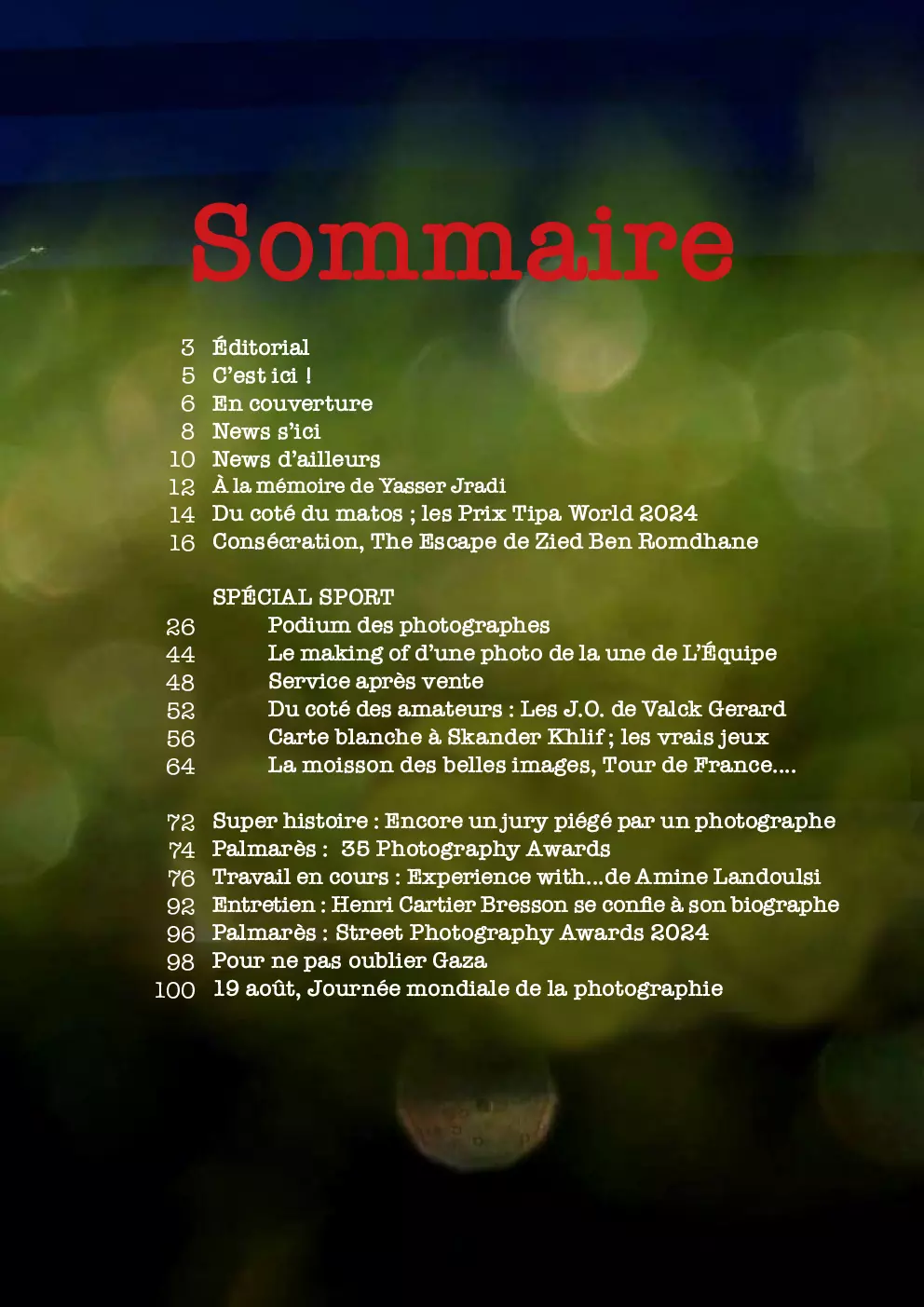 Sommaire

3 Éditorial
5 C'est ici !
6 En couverture
8 News s'ici
10 News d'ailleurs
12 À la mémoire de Yasser Jradi
14 Du coté du matos ; les Prix Tipa World 2024
16 Consécration, The Escape de Zied Ben Romdhane

SPÉCIAL SPORT
26 Podium des photographes
44 Le making of d'une photo de la une de L'Équipe
48 Service après vente
52 Du coté des amateurs : Les J.O. de Valck Gerard
56 Carte blanche à Skander Khlif ; les vrais jeux
64 La moisson des belles images, Tour de France....

72 Super histoire : Encore un jury piégé par un photographe
74 Palmarès : 35 Photography Awards
76 Travail en cours : Experience with...de Amine Landoulsi
92 Entretien : Henri Cartier Bresson se confie à son biographe
96 Palmarès : Street Photography Awards 2024
98 Pour ne pas oublier Gaza
100 19 août, Journée mondiale de la photographie